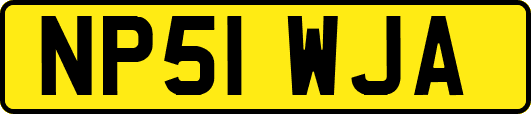 NP51 WJA